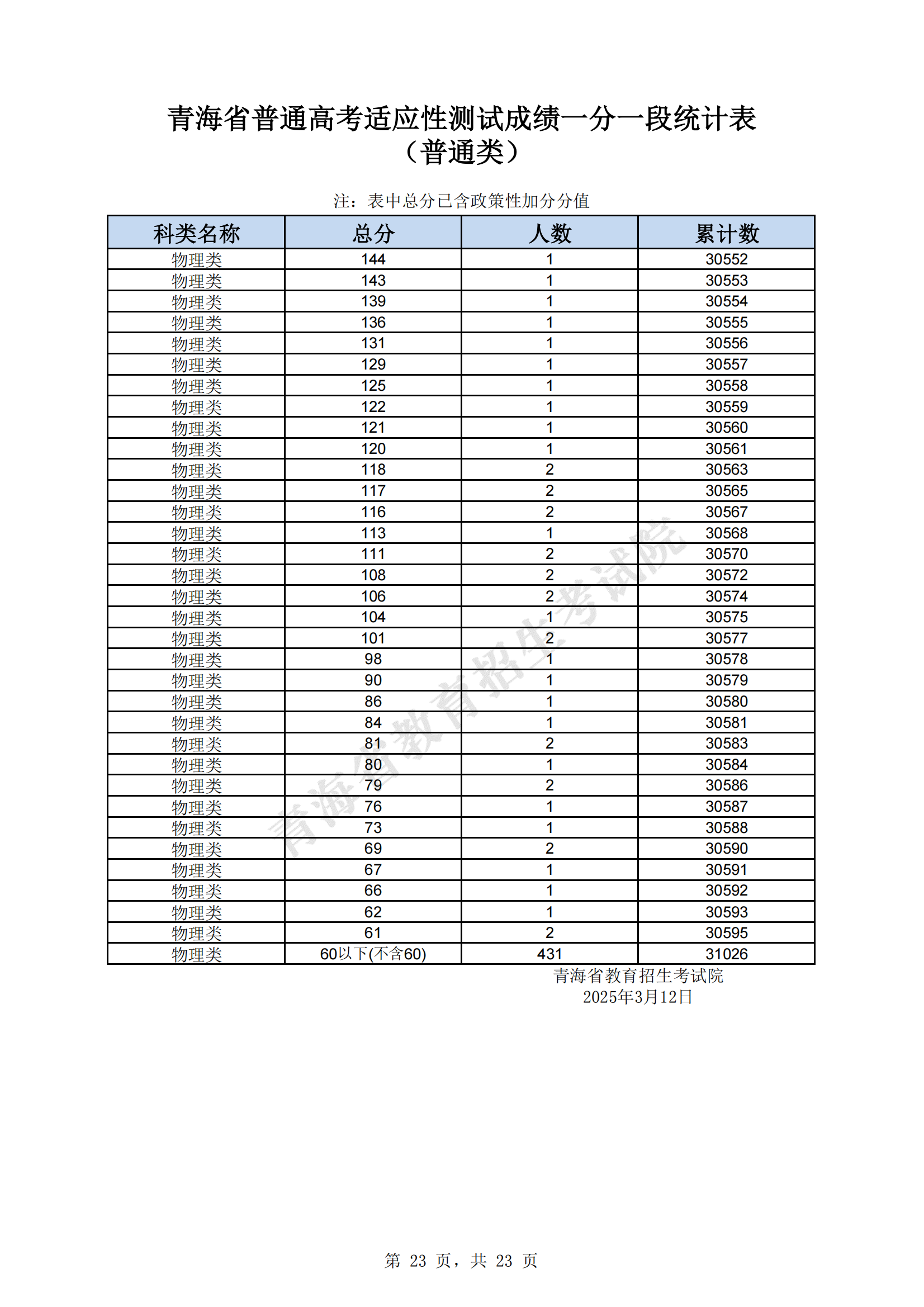 青海省普通高考适应性测试成绩一分一段统计表
（普通类）

注：表中总分已含政策性加分分值

| 科类名称 | 总分 | 人数 | 累计数 |
|---|---|---|---|
| 物理类 | 144 | 1 | 30552 |
| 物理类 | 143 | 1 | 30553 |
| 物理类 | 139 | 1 | 30554 |
| 物理类 | 136 | 1 | 30555 |
| 物理类 | 131 | 1 | 30556 |
| 物理类 | 129 | 1 | 30557 |
| 物理类 | 125 | 1 | 30558 |
| 物理类 | 122 | 1 | 30559 |
| 物理类 | 121 | 1 | 30560 |
| 物理类 | 120 | 1 | 30561 |
| 物理类 | 118 | 2 | 30563 |
| 物理类 | 117 | 2 | 30565 |
| 物理类 | 116 | 2 | 30567 |
| 物理类 | 113 | 1 | 30568 |
| 物理类 | 111 | 2 | 30570 |
| 物理类 | 108 | 2 | 30572 |
| 物理类 | 106 | 2 | 30574 |
| 物理类 | 104 | 1 | 30575 |
| 物理类 | 101 | 2 | 30577 |
| 物理类 | 98 | 1 | 30578 |
| 物理类 | 90 | 1 | 30579 |
| 物理类 | 86 | 1 | 30580 |
| 物理类 | 84 | 1 | 30581 |
| 物理类 | 81 | 2 | 30583 |
| 物理类 | 80 | 1 | 30584 |
| 物理类 | 79 | 2 | 30586 |
| 物理类 | 76 | 1 | 30587 |
| 物理类 | 73 | 1 | 30588 |
| 物理类 | 69 | 2 | 30590 |
| 物理类 | 67 | 1 | 30591 |
| 物理类 | 66 | 1 | 30592 |
| 物理类 | 62 | 1 | 30593 |
| 物理类 | 61 | 2 | 30595 |
| 物理类 | 60以下(不含60) | 431 | 31026 |

青海省教育招生考试院
2025年3月12日

青海省教育招生考试院

第 23 页，共 23 页